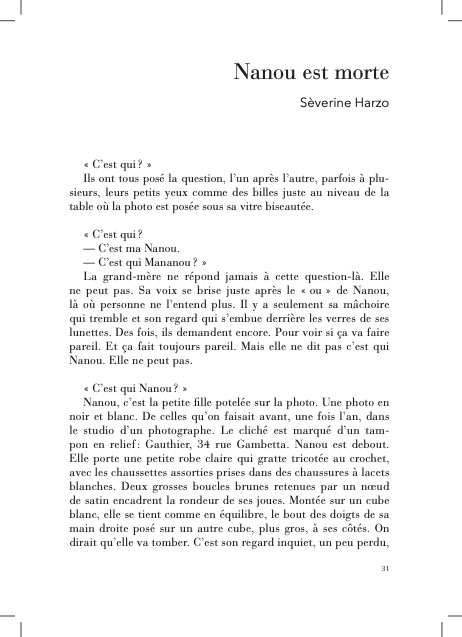 Nanou est morte

Sèverine Harzo

« C'est qui ? »
Ils ont tous posé la question, l'un après l'autre, parfois à plusieurs, leurs petits yeux comme des billes juste au niveau de la table où la photo est posée sous sa vitre biseautée.

« C'est qui ?
— C'est ma Nanou.
— C'est qui Mananou ? »
La grand-mère ne répond jamais à cette question-là. Elle ne peut pas. Sa voix se brise juste après le « ou » de Nanou, là où personne ne l'entend plus. Il y a seulement sa mâchoire qui tremble et son regard qui s'embue derrière les verres de ses lunettes. Des fois, ils demandent encore. Pour voir si ça va faire pareil. Et ça fait toujours pareil. Mais elle ne dit pas c'est qui Nanou. Elle ne peut pas.

« C'est qui Nanou ? »
Nanou, c'est la petite fille potelée sur la photo. Une photo en noir et blanc. De celles qu'on faisait avant, une fois l'an, dans le studio d'un photographe. Le cliché est marqué d'un tampon en relief : Gauthier, 34 rue Gambetta. Nanou est debout. Elle porte une petite robe claire qui gratte tricotée au crochet, avec les chaussettes assorties prises dans des chaussures à lacets blanches. Deux grosses boucles brunes retenues par un nœud de satin encadrent la rondeur de ses joues. Montée sur un cube blanc, elle se tient comme en équilibre, le bout des doigts de sa main droite posé sur un autre cube, plus gros, à ses côtés. On dirait qu'elle va tomber. C'est son regard inquiet, un peu perdu,

31